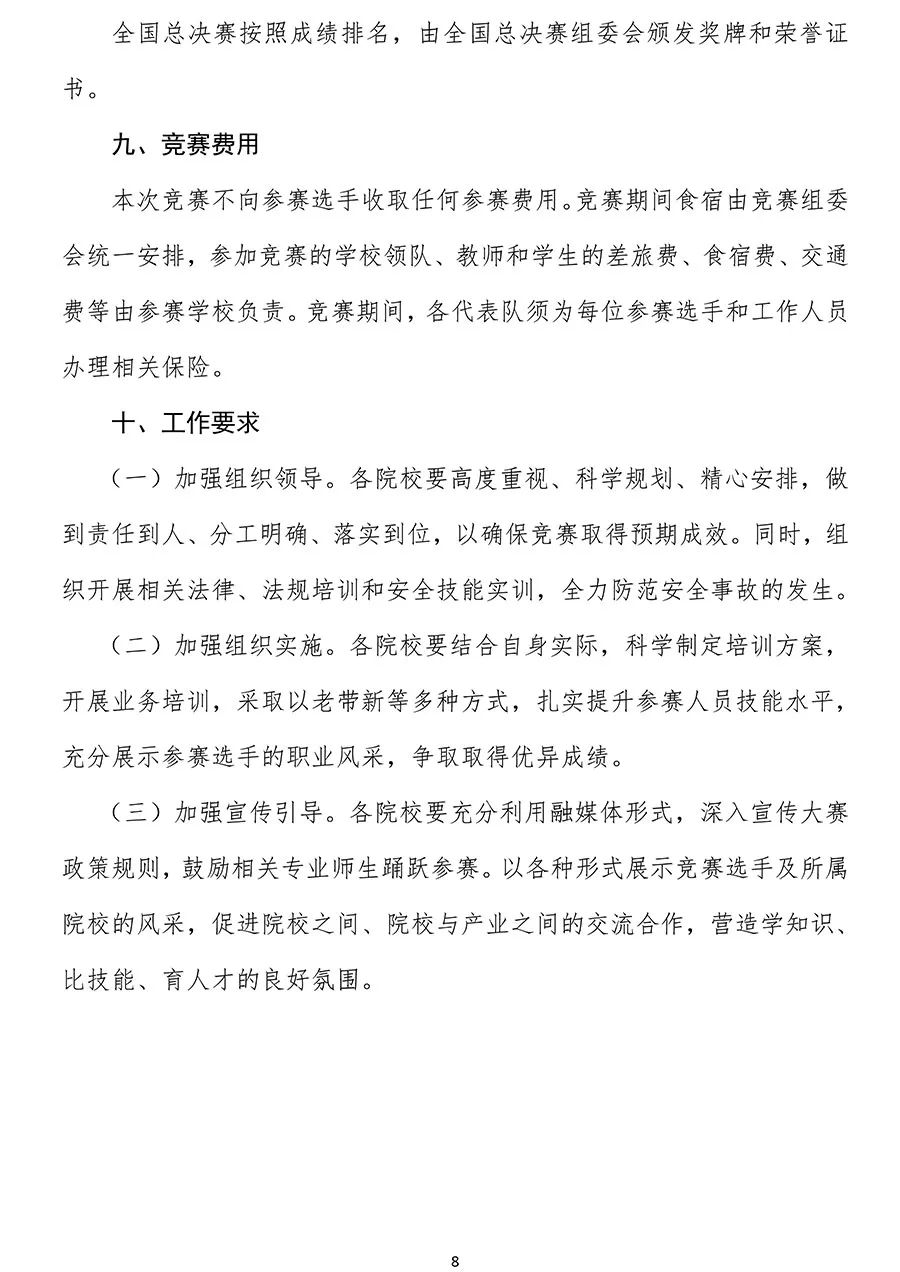 全国总决赛按照成绩排名，由全国总决赛组委会颁发奖牌和荣誉证书。

九、竞赛费用

本次竞赛不向参赛选手收取任何参赛费用。竞赛期间食宿由竞赛组委会统一安排，参加竞赛的学校领队、教师和学生的差旅费、食宿费、交通费等由参赛学校负责。竞赛期间，各代表队须为每位参赛选手和工作人员办理相关保险。

十、工作要求

（一）加强组织领导。各院校要高度重视、科学规划、精心安排，做到责任到人、分工明确、落实到位，以确保竞赛取得预期成效。同时，组织开展相关法律、法规培训和安全技能实训，全力防范安全事故的发生。

（二）加强组织实施。各院校要结合自身实际，科学制定培训方案，开展业务培训，采取以老带新等多种方式，扎实提升参赛人员技能水平，充分展示参赛选手的职业风采，争取取得优异成绩。

（三）加强宣传引导。各院校要充分利用融媒体形式，深入宣传大赛政策规则，鼓励相关专业师生踊跃参赛。以各种形式展示竞赛选手及所属院校的风采，促进院校之间、院校与产业之间的交流合作，营造学知识、比技能、育人才的良好氛围。

8